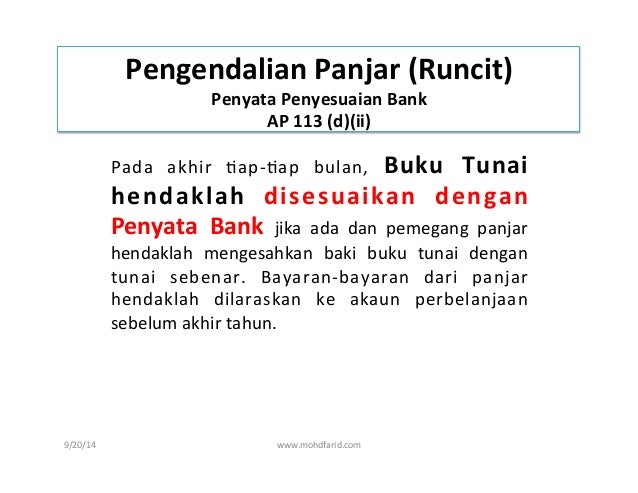 Pengendalian Panjar (Runcit)
Penyata Penyesuaian Bank
AP 113 (d)(ii)

Pada akhir tiap-tiap bulan, Buku Tunai hendaklah disesuaikan dengan Penyata Bank jika ada dan pemegang panjar hendaklah mengesahkan baki buku tunai dengan tunai sebenar. Bayaran-bayaran dari panjar hendaklah dilaraskan ke akaun perbelanjaan sebelum akhir tahun.

9/20/14

www.mohdfarid.com